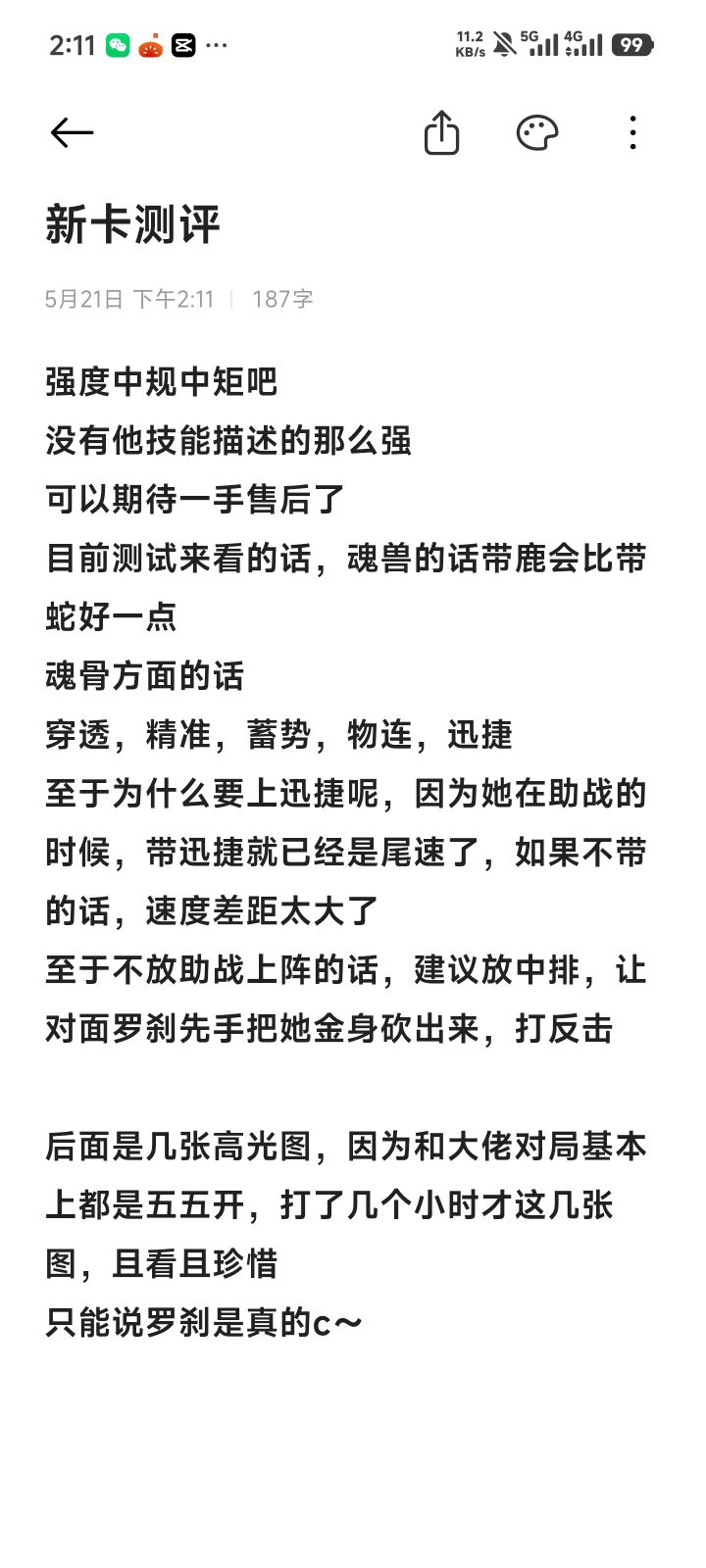 2:11 ··· 11.2 KB/s 5G 4G 99

新卡测评

5月21日 下午2:11 | 187字

强度中规中矩吧
没有他技能描述的那么强
可以期待一手售后了
目前测试来看的话，魂兽的话带鹿会比带蛇好一点
魂骨方面的话
穿透，精准，蓄势，物连，迅捷
至于为什么要上迅捷呢，因为她在助战的时候，带迅捷就已经是尾速了，如果不带的话，速度差距太大了
至于不放助战上阵的话，建议放中排，让对面罗刹先手把她金身砍出来，打反击

后面是几张高光图，因为和大佬对局基本上都是五五开，打了几个小时才这几张图，且看且珍惜
只能说罗刹是真的c～